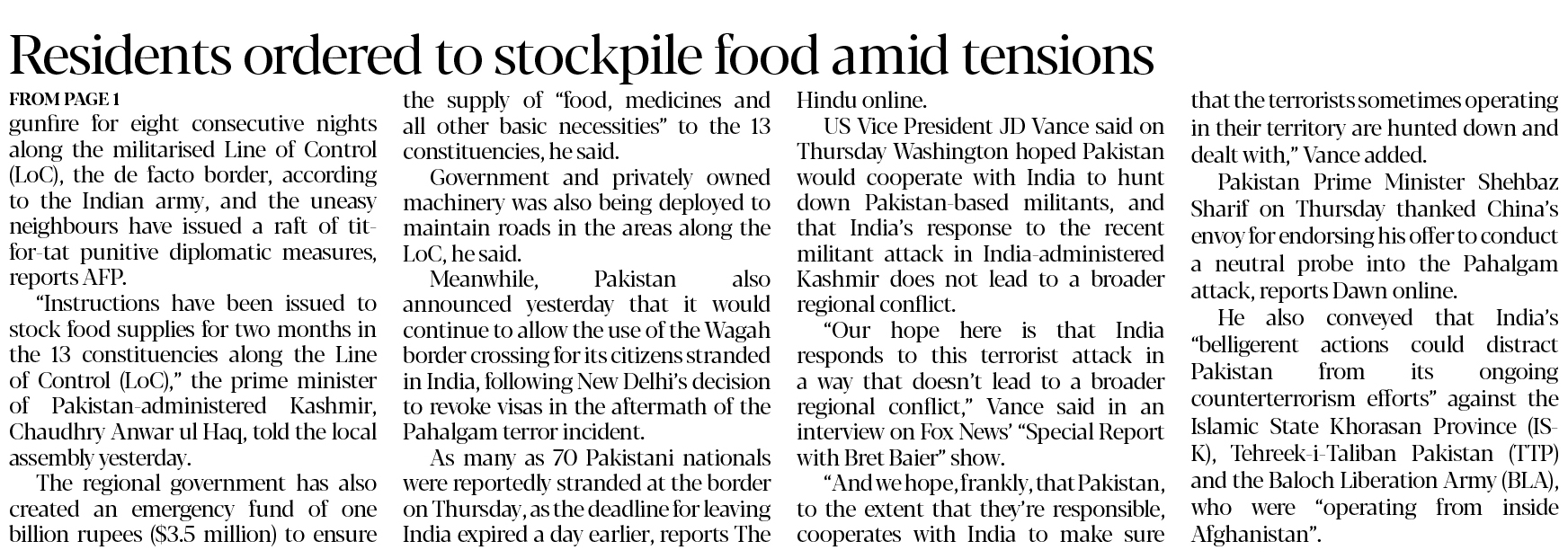 Residents ordered to stockpile food amid tensions

FROM PAGE 1

gunfire for eight consecutive nights along the militarised Line of Control (LoC), the de facto border, according to the Indian army, and the uneasy neighbours have issued a raft of tit-for-tat punitive diplomatic measures, reports AFP.

"Instructions have been issued to stock food supplies for two months in the 13 constituencies along the Line of Control (LoC)," the prime minister of Pakistan-administered Kashmir, Chaudhry Anwar ul Haq, told the local assembly yesterday.

The regional government has also created an emergency fund of one billion rupees ($3.5 million) to ensure the supply of "food, medicines and all other basic necessities" to the 13 constituencies, he said.

Government and privately owned machinery was also being deployed to maintain roads in the areas along the LoC, he said.

Meanwhile, Pakistan also announced yesterday that it would continue to allow the use of the Wagah border crossing for its citizens stranded in India, following New Delhi's decision to revoke visas in the aftermath of the Pahalgam terror incident.

As many as 70 Pakistani nationals were reportedly stranded at the border on Thursday, as the deadline for leaving India expired a day earlier, reports The Hindu online.

US Vice President JD Vance said on Thursday Washington hoped Pakistan would cooperate with India to hunt down Pakistan-based militants, and that India's response to the recent militant attack in India-administered Kashmir does not lead to a broader regional conflict.

"Our hope here is that India responds to this terrorist attack in a way that doesn't lead to a broader regional conflict," Vance said in an interview on Fox News' "Special Report with Bret Baier" show.

"And we hope, frankly, that Pakistan, to the extent that they're responsible, cooperates with India to make sure that the terrorists sometimes operating in their territory are hunted down and dealt with," Vance added.

Pakistan Prime Minister Shehbaz Sharif on Thursday thanked China's envoy for endorsing his offer to conduct a neutral probe into the Pahalgam attack, reports Dawn online.

He also conveyed that India's "belligerent actions could distract Pakistan from its ongoing counterterrorism efforts" against the Islamic State Khorasan Province (IS-K), Tehreek-i-Taliban Pakistan (TTP) and the Baloch Liberation Army (BLA), who were "operating from inside Afghanistan".